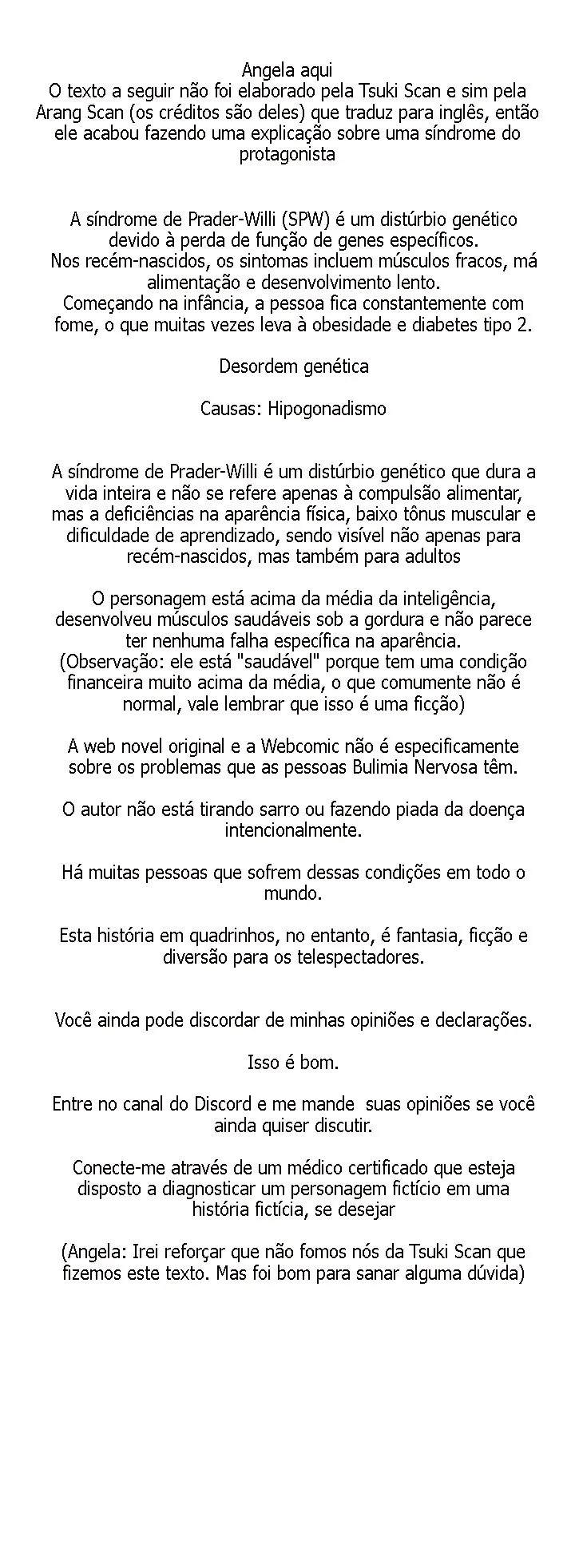 Angela aqui
O texto a seguir não foi elaborado pela Tsuki Scan e sim pela Arang Scan (os créditos são deles) que traduz para inglês, então ele acabou fazendo uma explicação sobre uma síndrome do protagonista

A síndrome de Prader-Willi (SPW) é um distúrbio genético devido à perda de função de genes específicos.
Nos recém-nascidos, os sintomas incluem músculos fracos, má alimentação e desenvolvimento lento.
Começando na infância, a pessoa fica constantemente com fome, o que muitas vezes leva à obesidade e diabetes tipo 2.

Desordem genética

Causas: Hipogonadismo

A síndrome de Prader-Willi é um distúrbio genético que dura a vida inteira e não se refere apenas à compulsão alimentar, mas a deficiências na aparência física, baixo tônus muscular e dificuldade de aprendizado, sendo visível não apenas para recém-nascidos, mas também para adultos

O personagem está acima da média da inteligência, desenvolveu músculos saudáveis sob a gordura e não parece ter nenhuma falha específica na aparência.
(Observação: ele está "saudável" porque tem uma condição financeira muito acima da média, o que comumente não é normal, vale lembrar que isso é uma ficção)

A web novel original e a Webcomic não é especificamente sobre os problemas que as pessoas Bulimia Nervosa têm.

O autor não está tirando sarro ou fazendo piada da doença intencionalmente.

Há muitas pessoas que sofrem dessas condições em todo o mundo.

Esta história em quadrinhos, no entanto, é fantasia, ficção e diversão para os telespectadores.

Você ainda pode discordar de minhas opiniões e declarações.

Isso é bom.

Entre no canal do Discord e me mande suas opiniões se você ainda quiser discutir.

Conecte-me através de um médico certificado que esteja disposto a diagnosticar um personagem fictício em uma história fictícia, se desejar

(Angela: Irei reforçar que não fomos nós da Tsuki Scan que fizemos este texto. Mas foi bom para sanar alguma dúvida)